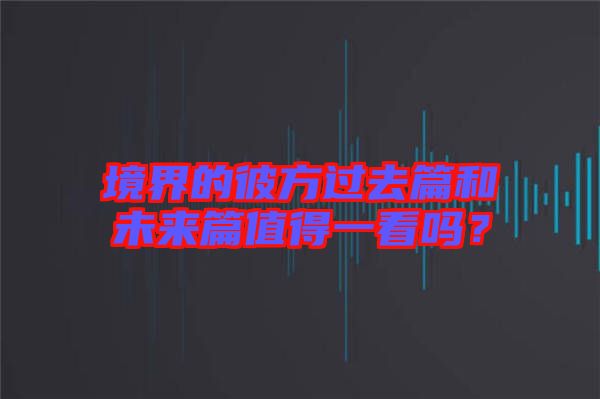 境界的彼方过去篇和未来篇值得一看吗？